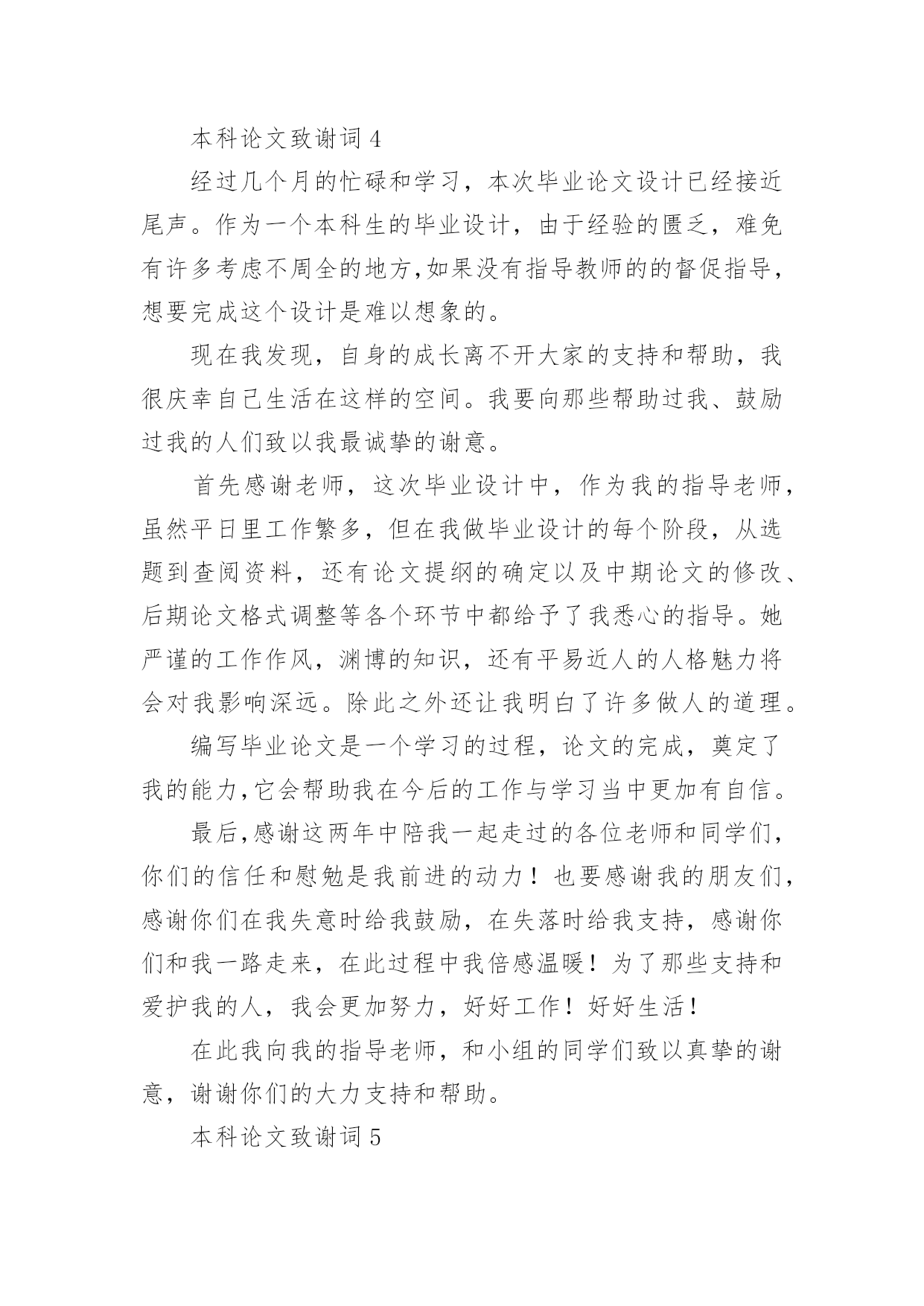 本科论文致谢词 4

经过几个月的忙碌和学习，本次毕业论文设计已经接近尾声。作为一个本科生的毕业设计，由于经验的匮乏，难免有许多考虑不周全的地方,如果没有指导教师的的督促指导，想要完成这个设计是难以想象的。

现在我发现，自身的成长离不开大家的支持和帮助，我很庆幸自己生活在这样的空间。我要向那些帮助过我、鼓励过我的人们致以我最诚挚的谢意。

首先感谢老师，这次毕业设计中，作为我的指导老师，虽然平日里工作繁多，但在我做毕业设计的每个阶段，从选题到查阅资料，还有论文提纲的确定以及中期论文的修改、后期论文格式调整等各个环节中都给予了我悉心的指导。她严谨的工作作风，渊博的知识，还有平易近人的人格魅力将会对我影响深远。除此之外还让我明白了许多做人的道理。

编写毕业论文是一个学习的过程，论文的完成，奠定了我的能力,它会帮助我在今后的工作与学习当中更加有自信。

最后,感谢这两年中陪我一起走过的各位老师和同学们，你们的信任和慰勉是我前进的动力！也要感谢我的朋友们，感谢你们在我失意时给我鼓励，在失落时给我支持，感谢你们和我一路走来，在此过程中我倍感温暖！为了那些支持和爱护我的人，我会更加努力，好好工作！好好生活！

在此我向我的指导老师，和小组的同学们致以真挚的谢意，谢谢你们的大力支持和帮助。

本科论文致谢词 5